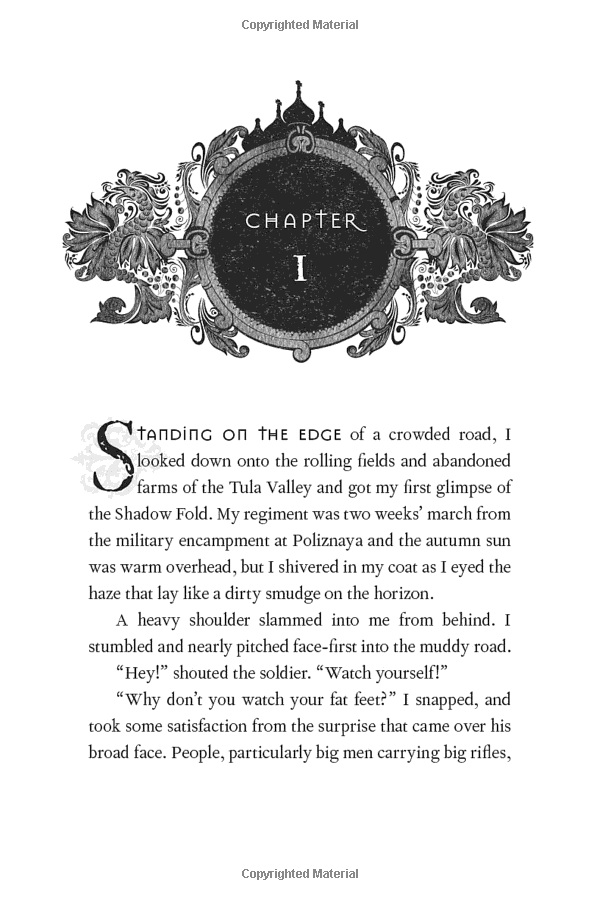 Copyrighted Material

CHAPTER
I

STANDING ON THE EDGE of a crowded road, I looked down onto the rolling fields and abandoned farms of the Tula Valley and got my first glimpse of the Shadow Fold. My regiment was two weeks' march from the military encampment at Poliznaya and the autumn sun was warm overhead, but I shivered in my coat as I eyed the haze that lay like a dirty smudge on the horizon.

A heavy shoulder slammed into me from behind. I stumbled and nearly pitched face-first into the muddy road.

"Hey!" shouted the soldier. "Watch yourself!"

"Why don't you watch your fat feet?" I snapped, and took some satisfaction from the surprise that came over his broad face. People, particularly big men carrying big rifles,

Copyrighted Material